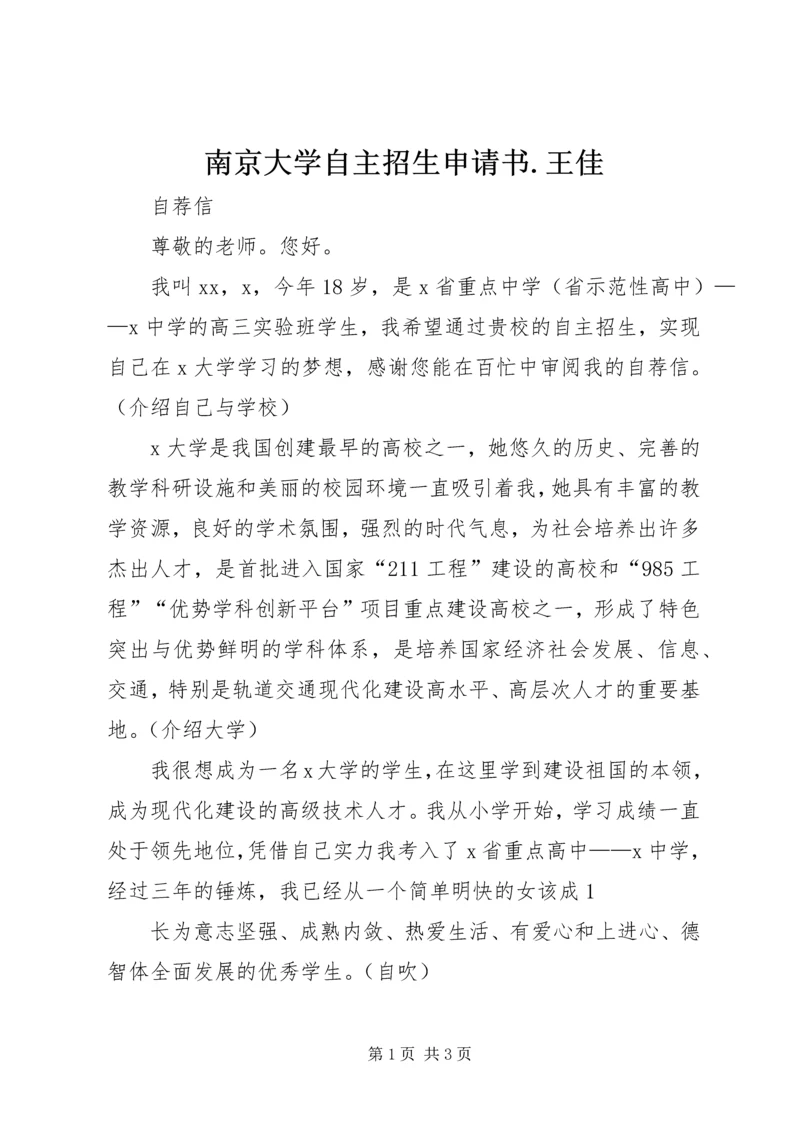 南京大学自主招生申请书.王佳

自荐信

尊敬的老师。您好。

我叫xx，x，今年18岁，是x省重点中学（省示范性高中）——x中学的高三实验班学生，我希望通过贵校的自主招生，实现自己在x大学学习的梦想，感谢您能在百忙中审阅我的自荐信。（介绍自己与学校）

x大学是我国创建最早的高校之一，她悠久的历史、完善的教学科研设施和美丽的校园环境一直吸引着我，她具有丰富的教学资源，良好的学术氛围，强烈的时代气息，为社会培养出许多杰出人才，是首批进入国家“211工程”建设的高校和“985工程”“优势学科创新平台”项目重点建设高校之一，形成了特色突出与优势鲜明的学科体系，是培养国家经济社会发展、信息、交通，特别是轨道交通现代化建设高水平、高层次人才的重要基地。（介绍大学）

我很想成为一名x大学的学生，在这里学到建设祖国的本领，成为现代化建设的高级技术人才。我从小学开始，学习成绩一直处于领先地位，凭借自己实力我考入了x省重点高中——x中学，经过三年的锤炼，我已经从一个简单明快的女该成1

长为意志坚强、成熟内敛、热爱生活、有爱心和上进心、德智体全面发展的优秀学生。（自吹）

第1页 共3页